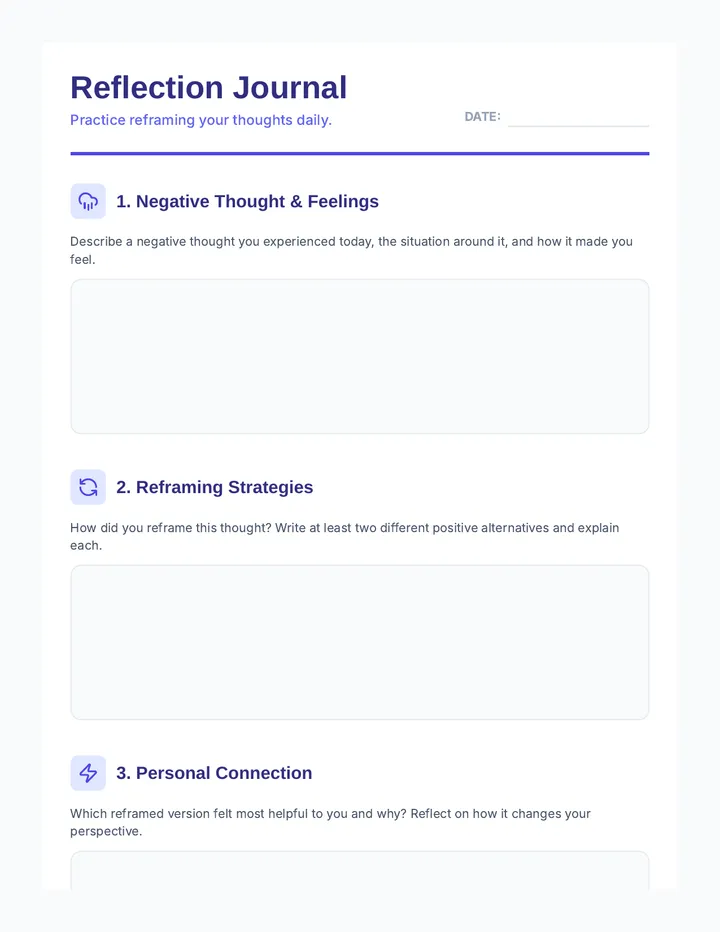 Reflection Journal

Practice reframing your thoughts daily.

DATE: ____

1. Negative Thought & Feelings

Describe a negative thought you experienced today, the situation around it, and how it made you feel.

2. Reframing Strategies

How did you reframe this thought? Write at least two different positive alternatives and explain each.

3. Personal Connection

Which reframed version felt most helpful to you and why? Reflect on how it changes your perspective.